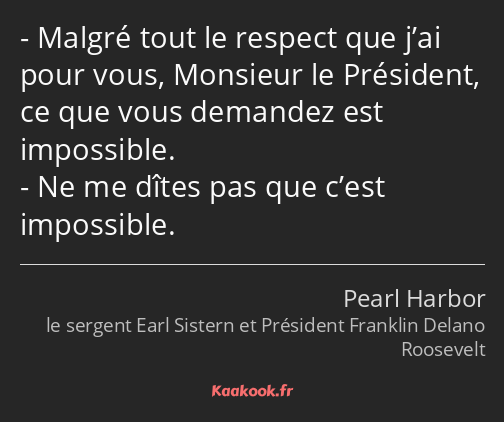 - Malgré tout le respect que j’ai pour vous, Monsieur le Président, ce que vous demandez est impossible.
- Ne me dîtes pas que c’est impossible.

Pearl Harbor
le sergent Earl Sistern et Président Franklin Delano Roosevelt

Kaakook.fr